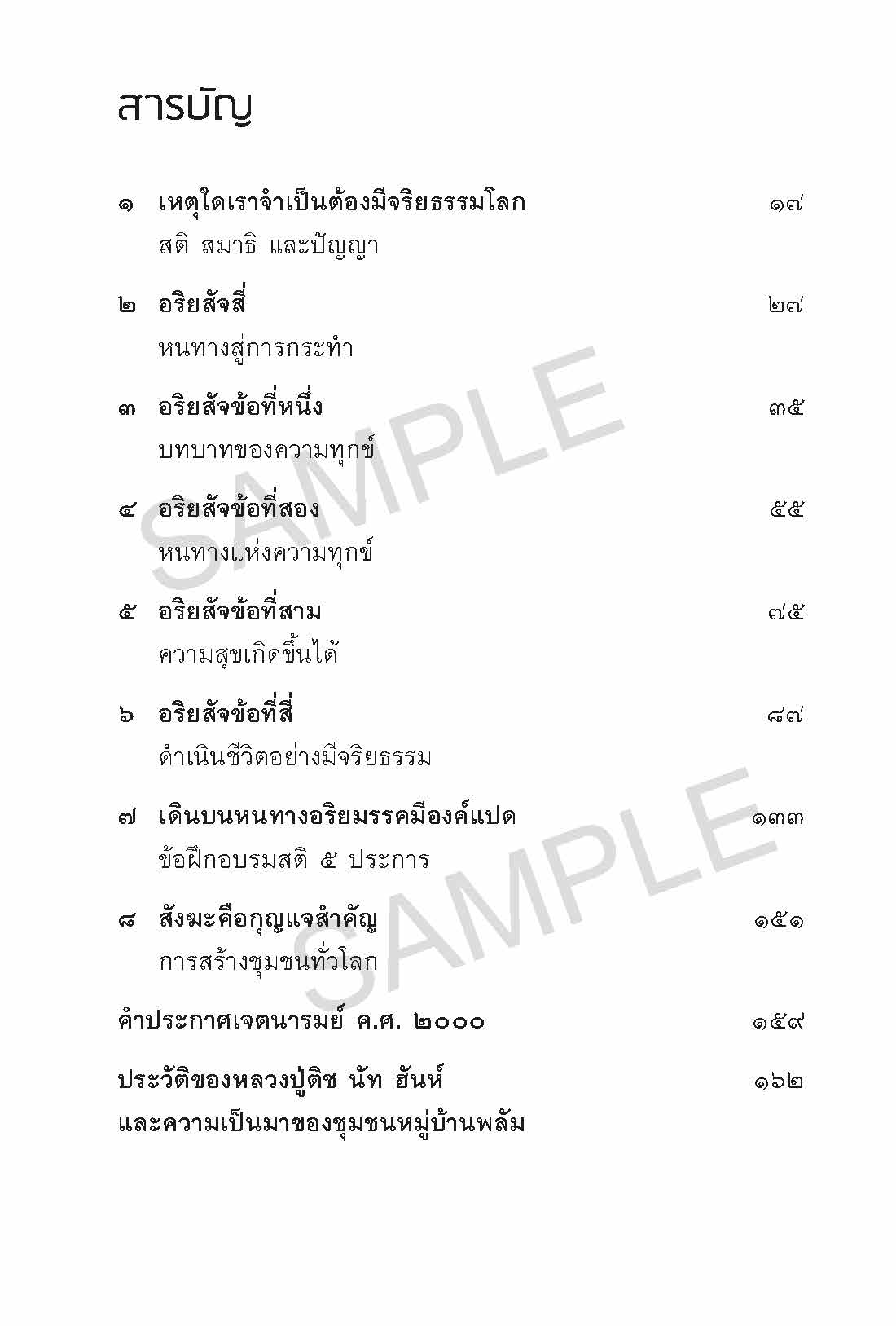 สารบัญ

๑ เหตุใดเราจำเป็นต้องมีจริยธรรมโลก ๑๗
สติ สมาธิ และปัญญา

๒ อริยสัจสี่ ๒๗
หนทางสู่การกระทำ

๓ อริยสัจข้อที่หนึ่ง ๓๕
บทบาทของความทุกข์

๔ อริยสัจข้อที่สอง ๕๕
หนทางแห่งความทุกข์

๕ อริยสัจข้อที่สาม ๗๕
ความสุขเกิดขึ้นได้

๖ อริยสัจข้อที่สี่ ๘๗
ดำเนินชีวิตอย่างมีจริยธรรม

๗ เดินบนหนทางอริยมรรคมีองค์แปด ๑๓๓
ข้อฝึกอบรมสติ ๕ ประการ

๘ สังฆะคือกุญแจสำคัญ ๑๕๑
การสร้างชุมชนทั่วโลก

คำประกาศเจตนารมย์ ค.ศ. ๒๐๐๐ ๑๕๙

ประวัติของหลวงปู่ติช นัท ฮันห์ ๑๖๒
และความเป็นมาของชุมชนหมู่บ้านพลัม

SAMPLE